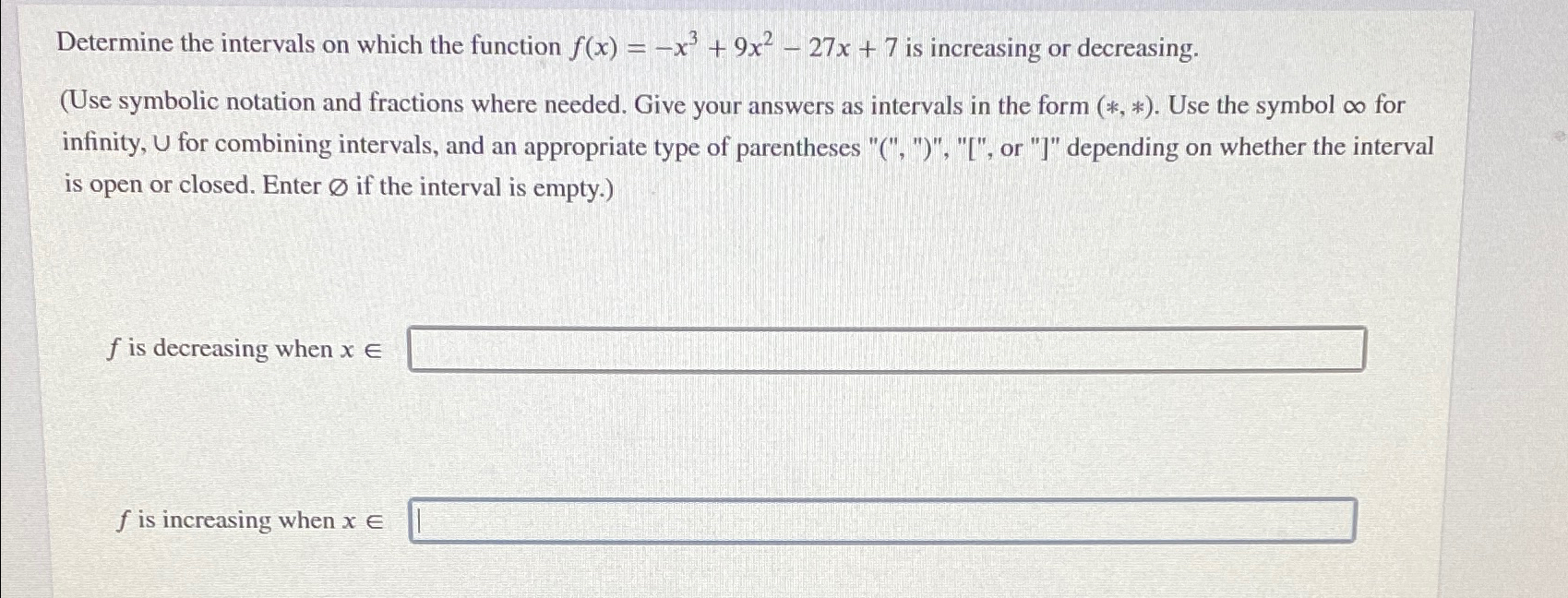 Determine the intervals on which the function $f(x) = -x^3 + 9x^2 - 27x + 7$ is increasing or decreasing.

(Use symbolic notation and fractions where needed. Give your answers as intervals in the form $(*, *)$. Use the symbol $\infty$ for infinity, $\cup$ for combining intervals, and an appropriate type of parentheses "(", ")", "[", or "]" depending on whether the interval is open or closed. Enter $\varnothing$ if the interval is empty.)

$f$ is decreasing when $x \in$

$f$ is increasing when $x \in$